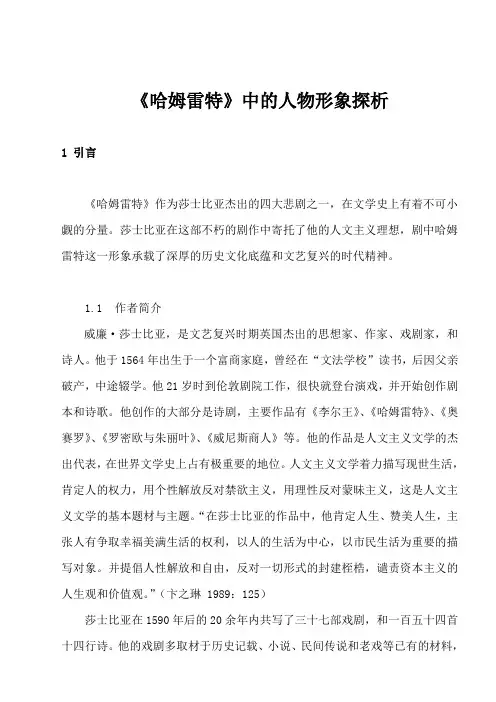 《哈姆雷特》中的人物形象探析

1 引言

《哈姆雷特》作为莎士比亚杰出的四大悲剧之一，在文学史上有着不可小觑的分量。莎士比亚在这部不朽的剧作中寄托了他的人文主义理想，剧中哈姆雷特这一形象承载了深厚的历史文化底蕴和文艺复兴的时代精神。

1.1 作者简介

威廉·莎士比亚，是文艺复兴时期英国杰出的思想家、作家、戏剧家，和诗人。他于1564年出生于一个富商家庭，曾经在“文法学校”读书，后因父亲破产，中途辍学。他21岁时到伦敦剧院工作，很快就登台演戏，并开始创作剧本和诗歌。他创作的大部分是诗剧，主要作品有《李尔王》、《哈姆雷特》、《奥赛罗》、《罗密欧与朱丽叶》、《威尼斯商人》等。他的作品是人文主义文学的杰出代表，在世界文学史上占有极重要的地位。人文主义文学着力描写现世生活，肯定人的权力，用个性解放反对禁欲主义，用理性反对蒙昧主义，这是人文主义文学的基本题材与主题。“在莎士比亚的作品中，他肯定人生、赞美人生，主张人有争取幸福美满生活的权利，以人的生活为中心，以市民生活为重要的描写对象。并提倡人性解放和自由，反对一切形式的封建桎梏，谴责资本主义的人生观和价值观。”（卞之琳 1989：125）

莎士比亚在1590年后的20余年内共写了三十七部戏剧，和一百五十四首十四行诗。他的戏剧多取材于历史记载、小说、民间传说和老戏等已有的材料，